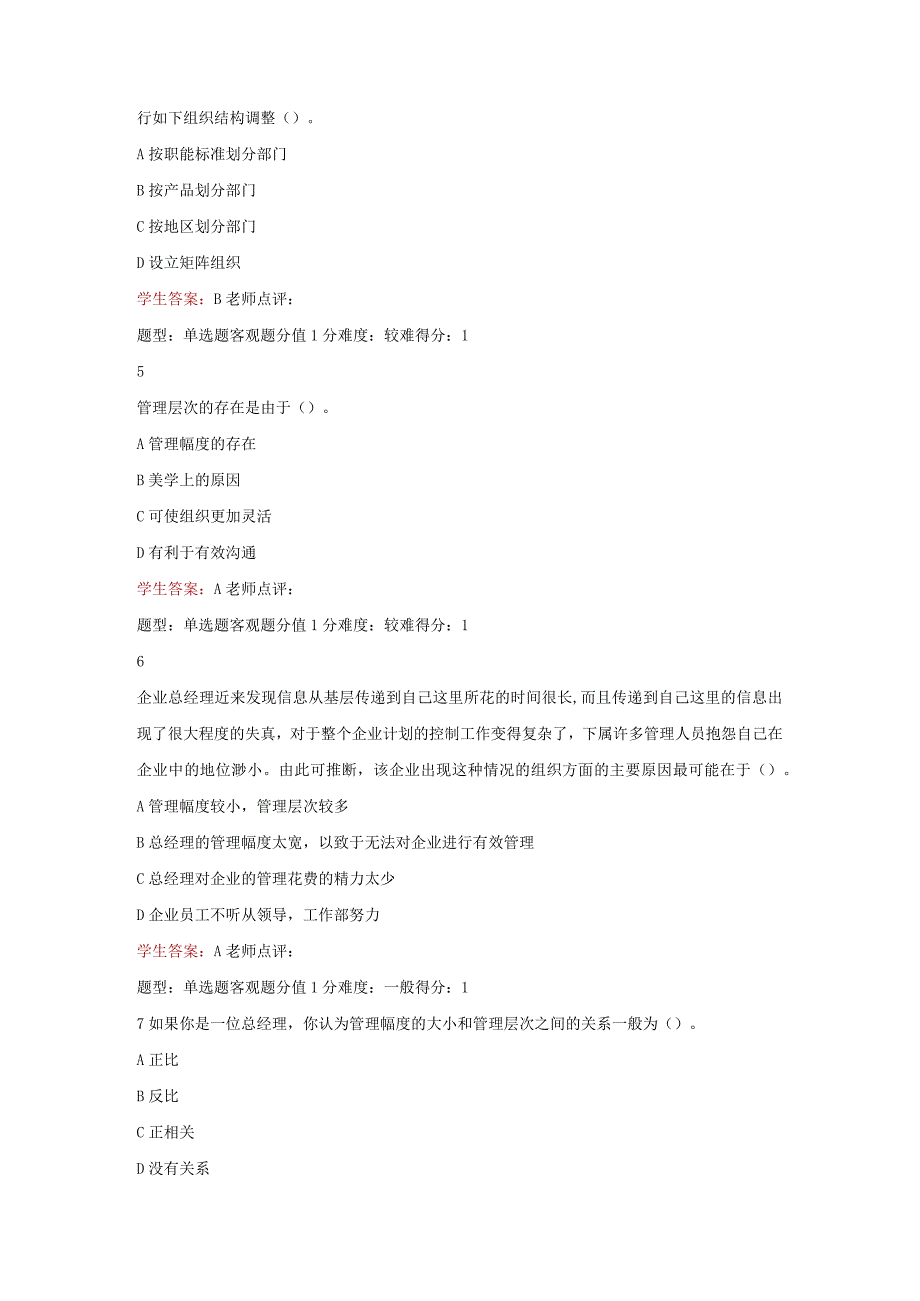 行如下组织结构调整（）。

A 按职能标准划分部门

B 按产品划分部门

C 按地区划分部门

D 设立矩阵组织

学生答案：B 老师点评：

题型：单选题客观题分值 1 分难度：较难得分：1

5

管理层次的存在是由于（）。

A 管理幅度的存在

B 美学上的原因

C 可使组织更加灵活

D 有利于有效沟通

学生答案：A 老师点评：

题型：单选题客观题分值 1 分难度：较难得分：1

6

企业总经理近来发现信息从基层传递到自己这里所花的时间很长，而且传递到自己这里的信息出现了很大程度的失真，对于整个企业计划的控制工作变得复杂了，下属许多管理人员抱怨自己在企业中的地位渺小。由此可推断，该企业出现这种情况的组织方面的主要原因最可能在于（）。

A 管理幅度较小，管理层次较多

B 总经理的管理幅度太宽，以致于无法对企业进行有效管理

C 总经理对企业的管理花费的精力太少

D 企业员工不听从领导，工作部努力

学生答案：A 老师点评：

题型：单选题客观题分值 1 分难度：一般得分：1

7 如果你是一位总经理，你认为管理幅度的大小和管理层次之间的关系一般为（）。

A 正比

B 反比

C 正相关

D 没有关系